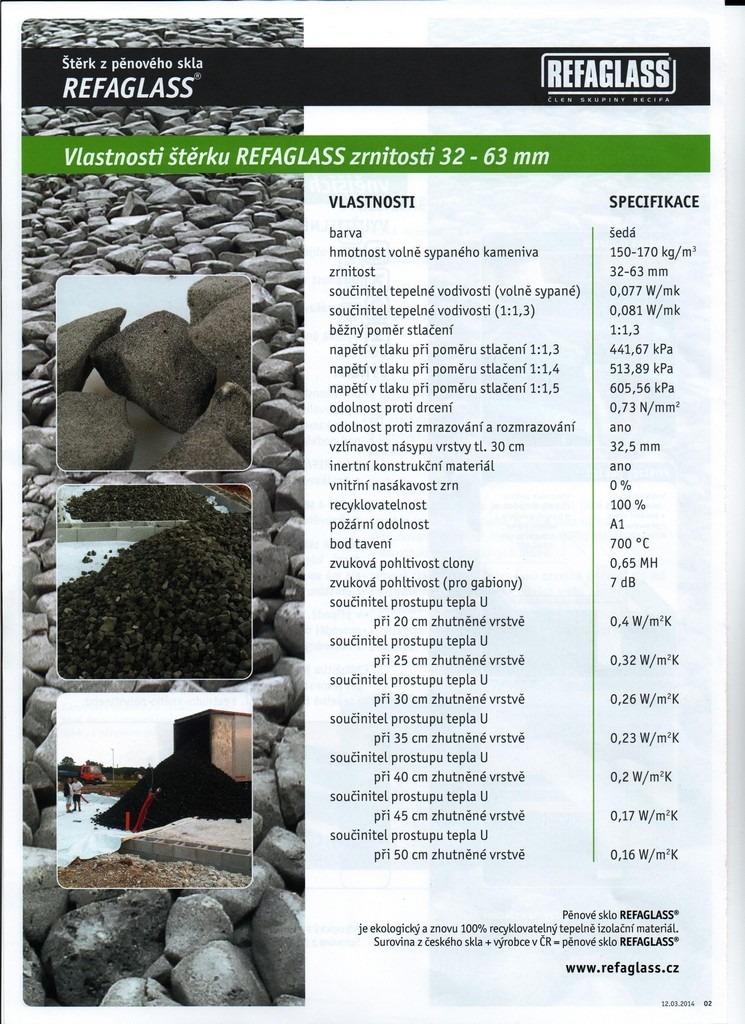 Štěrk z pěnového skla
REFAGLASS®

REFAGLASS
ČLEN SKUPINY RECIFA

Vlastnosti štěrku REFAGLASS zrnitosti 32 - 63 mm

| VLASTNOSTI | SPECIFIKACE |
|---|---|
| barva | šedá |
| hmotnost volně sypaného kameniva | 150-170 kg/m$^3$ |
| zrnitost | 32-63 mm |
| součinitel tepelné vodivosti (volně sypané) | 0,077 W/mk |
| součinitel tepelné vodivosti (1:1,3) | 0,081 W/mk |
| běžný poměr stlačení | 1:1,3 |
| napětí v tlaku při poměru stlačení 1:1,3 | 441,67 kPa |
| napětí v tlaku při poměru stlačení 1:1,4 | 513,89 kPa |
| napětí v tlaku při poměru stlačení 1:1,5 | 605,56 kPa |
| odolnost proti drcení | 0,73 N/mm$^2$ |
| odolnost proti zmrazování a rozmrazování | ano |
| vzlínavost násypu vrstvy tl. 30 cm | 32,5 mm |
| inertní konstrukční materiál | ano |
| vnitřní nasákavost zrn | 0 % |
| recyklovatelnost | 100 % |
| požární odolnost | A1 |
| bod tavení | 700 °C |
| zvuková pohltivost clony | 0,65 MH |
| zvuková pohltivost (pro gabiony) | 7 dB |
| součinitel prostupu tepla U při 20 cm zhutněné vrstvě | 0,4 W/m$^2$K |
| součinitel prostupu tepla U při 25 cm zhutněné vrstvě | 0,32 W/m$^2$K |
| součinitel prostupu tepla U při 30 cm zhutněné vrstvě | 0,26 W/m$^2$K |
| součinitel prostupu tepla U při 35 cm zhutněné vrstvě | 0,23 W/m$^2$K |
| součinitel prostupu tepla U při 40 cm zhutněné vrstvě | 0,2 W/m$^2$K |
| součinitel prostupu tepla U při 45 cm zhutněné vrstvě | 0,17 W/m$^2$K |
| součinitel prostupu tepla U při 50 cm zhutněné vrstvě | 0,16 W/m$^2$K |

Pěnové sklo REFAGLASS®
je ekologický a znovu 100% recyklovatelný tepelně izolační materiál.
Surovina z českého skla + výrobce v ČR = pěnové sklo REFAGLASS®

www.refaglass.cz

12.03.2014 02